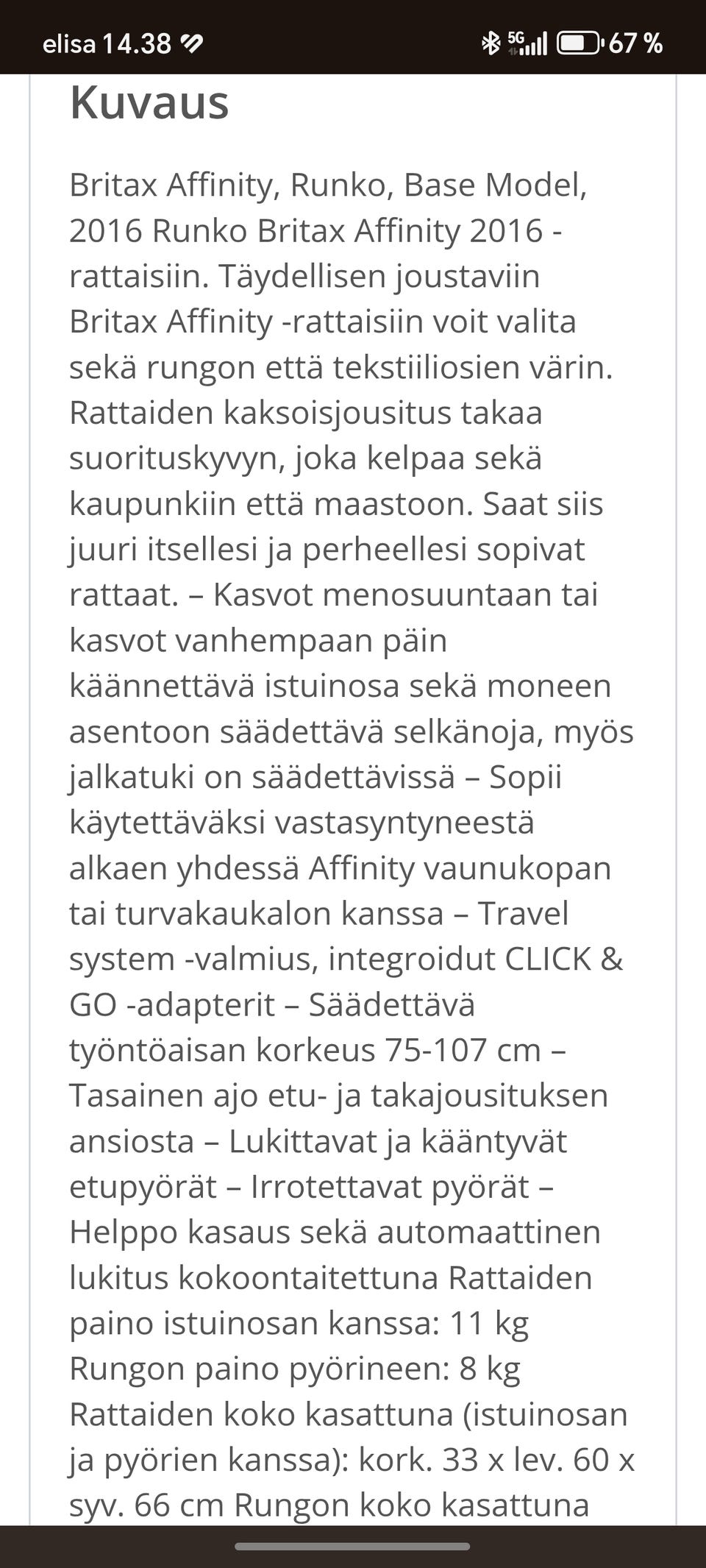 elisa 14.38 5G 67 %

Kuvaus

Britax Affinity, Runko, Base Model, 2016 Runko Britax Affinity 2016 -rattaisiin. Täydellisen joustaviin Britax Affinity -rattaisiin voit valita sekä rungon että tekstiiliosien värin. Rattaiden kaksoisjousitus takaa suorituskyvyn, joka kelpaa sekä kaupunkiin että maastoon. Saat siis juuri itsellesi ja perheellesi sopivat rattaat. – Kasvot menosuuntaan tai kasvot vanhempaan päin käännettävä istuinosa sekä moneen asentoon säädettävä selkänoja, myös jalkatuki on säädettävissä – Sopii käytettäväksi vastasyntyneestä alkaen yhdessä Affinity vaunukopan tai turvakaukalon kanssa – Travel system -valmius, integroidut CLICK & GO -adapterit – Säädettävä työntöaisan korkeus 75-107 cm – Tasainen ajo etu- ja takajousituksen ansiosta – Lukittavat ja kääntyvät etupyörät – Irrotettavat pyörät – Helppo kasaus sekä automaattinen lukitus kokoontaitettuna Rattaiden paino istuinosan kanssa: 11 kg Rungon paino pyörineen: 8 kg Rattaiden koko kasattuna (istuinosan ja pyörien kanssa): kork. 33 x lev. 60 x syv. 66 cm Rungon koko kasattuna